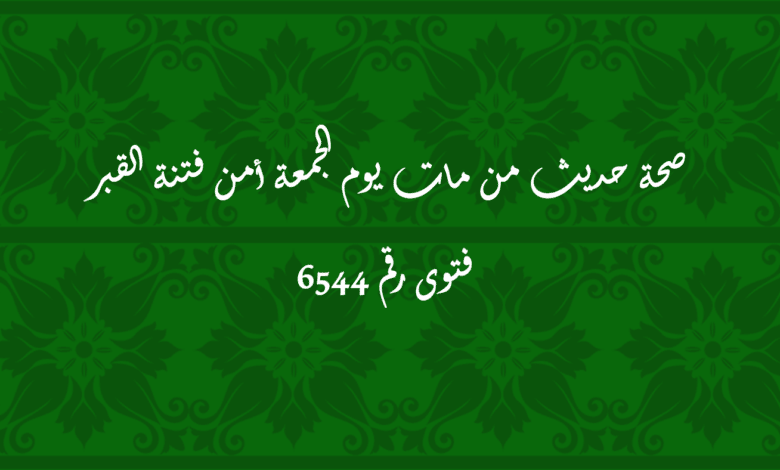 صحة حديث من مات يوم الجمعة أمن فتنة القبر

فتوى رقم 6544